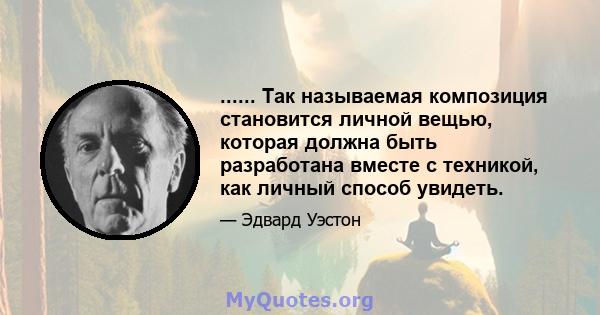 ...... Так называемая композиция становится личной вещью, которая должна быть разработана вместе с техникой, как личный способ увидеть.

— Эдвард Уэстон

MyQuotes.org